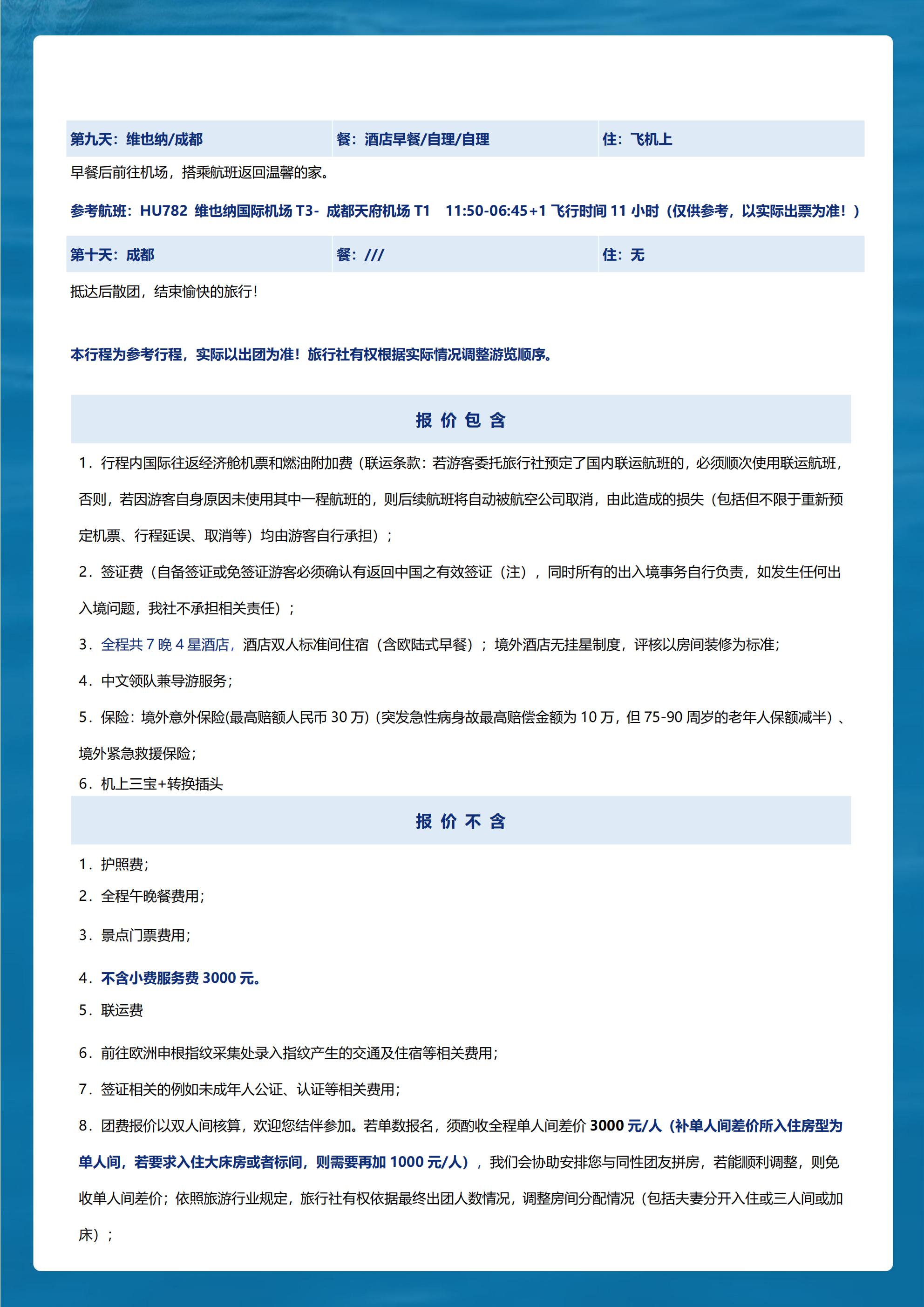 | 第九天：维也纳/成都 | 餐：酒店早餐/自理/自理 | 住：飞机上 |
|---|---|---|

早餐后前往机场，搭乘航班返回温馨的家。

参考航班：HU782 维也纳国际机场 T3- 成都天府机场 T1 11:50-06:45+1 飞行时间 11 小时（仅供参考，以实际出票为准！）

| 第十天：成都 | 餐：/// | 住：无 |
|---|---|---|

抵达后散团，结束愉快的旅行！

本行程为参考行程，实际以出团为准！旅行社有权根据实际情况调整游览顺序。

报 价 包 含

1．行程内国际往返经济舱机票和燃油附加费（联运条款：若游客委托旅行社预定了国内联运航班的，必须顺次使用联运航班，否则，若因游客自身原因未使用其中一程航班的，则后续航班将自动被航空公司取消，由此造成的损失（包括但不限于重新预定机票、行程延误、取消等）均由游客自行承担）；

2．签证费（自备签证或免签证游客必须确认有返回中国之有效签证（注），同时所有的出入境事务自行负责，如发生任何出入境问题，我社不承担相关责任）；

3．全程共 7 晚 4 星酒店，酒店双人标准间住宿（含欧陆式早餐）；境外酒店无挂星制度，评核以房间装修为标准；

4．中文领队兼导游服务；

5．保险：境外意外保险(最高赔额人民币 30 万)（突发急性病身故最高赔偿金额为 10 万，但 75-90 周岁的老年人保额减半）、境外紧急救援保险；

6．机上三宝+转换插头

报 价 不 含

1．护照费；

2．全程午晚餐费用；

3．景点门票费用；

4．不含小费服务费 3000 元。

5．联运费

6．前往欧洲申根指纹采集处录入指纹产生的交通及住宿等相关费用；

7．签证相关的例如未成年人公证、认证等相关费用；

8．团费报价以双人间核算，欢迎您结伴参加。若单数报名，须酌收全程单人间差价 3000 元/人（补单人间差价所入住房型为单人间，若要求入住大床房或者标间，则需要再加 1000 元/人），我们会协助安排您与同性团友拼房，若能顺利调整，则免收单人间差价；依照旅游行业规定，旅行社有权依据最终出团人数情况，调整房间分配情况（包括夫妻分开入住或三人间或加床）；